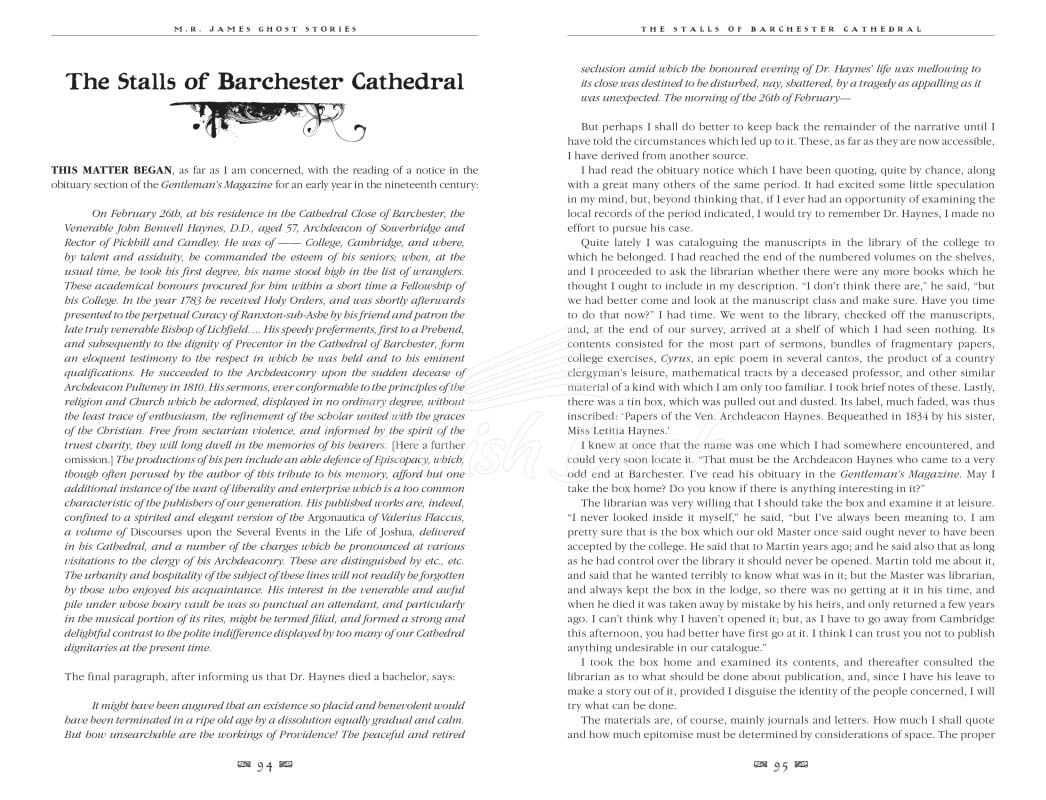 M.R. JAMES GHOST STORIES

The Stalls of Barchester Cathedral

THIS MATTER BEGAN, as far as I am concerned, with the reading of a notice in the obituary section of the Gentleman's Magazine for an early year in the nineteenth century:

On February 26th, at his residence in the Cathedral Close of Barchester, the Venerable John Benwell Haynes, D.D., aged 57, Archdeacon of Sowerbridge and Rector of Pickhill and Candley. He was of —— College, Cambridge, and where, by talent and assiduity, he commanded the esteem of his seniors; when, at the usual time, he took his first degree, his name stood high in the list of wranglers. These academical honours procured for him within a short time a Fellowship of his College. In the year 1783 he received Holy Orders, and was shortly afterwards presented to the perpetual Curacy of Ranxton-sub-Ashe by his friend and patron the late truly venerable Bishop of Lichfield.... His speedy preferments, first to a Prebend, and subsequently to the dignity of Precentor in the Cathedral of Barchester, form an eloquent testimony to the respect in which he was held and to his eminent qualifications. He succeeded to the Archdeaconry upon the sudden decease of Archdeacon Pulteney in 1810. His sermons, ever conformable to the principles of the religion and Church which he adorned, displayed in no ordinary degree, without the least trace of enthusiasm, the refinement of the scholar united with the graces of the Christian. Free from sectarian violence, and informed by the spirit of the truest charity, they will long dwell in the memories of his hearers. [Here a further omission.] The productions of his pen include an able defence of Episcopacy, which, though often perused by the author of this tribute to his memory, afford but one additional instance of the want of liberality and enterprise which is a too common characteristic of the publishers of our generation. His published works are, indeed, confined to a spirited and elegant version of the Argonautica of Valerius Flaccus, a volume of Discourses upon the Several Events in the Life of Joshua, delivered in his Cathedral, and a number of the charges which he pronounced at various visitations to the clergy of his Archdeaconry. These are distinguished by etc., etc. The urbanity and hospitality of the subject of these lines will not readily be forgotten by those who enjoyed his acquaintance. His interest in the venerable and awful pile under whose hoary vault he was so punctual an attendant, and particularly in the musical portion of its rites, might be termed filial, and formed a strong and delightful contrast to the polite indifference displayed by too many of our Cathedral dignitaries at the present time.

The final paragraph, after informing us that Dr. Haynes died a bachelor, says:

It might have been augured that an existence so placid and benevolent would have been terminated in a ripe old age by a dissolution equally gradual and calm. But how unsearchable are the workings of Providence! The peaceful and retired

94

THE STALLS OF BARCHESTER CATHEDRAL

seclusion amid which the honoured evening of Dr. Haynes' life was mellowing to its close was destined to be disturbed, nay, shattered, by a tragedy as appalling as it was unexpected. The morning of the 26th of February—

But perhaps I shall do better to keep back the remainder of the narrative until I have told the circumstances which led up to it. These, as far as they are now accessible, I have derived from another source.

I had read the obituary notice which I have been quoting, quite by chance, along with a great many others of the same period. It had excited some little speculation in my mind, but, beyond thinking that, if I ever had an opportunity of examining the local records of the period indicated, I would try to remember Dr. Haynes, I made no effort to pursue his case.

Quite lately I was cataloguing the manuscripts in the library of the college to which he belonged. I had reached the end of the numbered volumes on the shelves, and I proceeded to ask the librarian whether there were any more books which he thought I ought to include in my description. "I don't think there are," he said, "but we had better come and look at the manuscript class and make sure. Have you time to do that now?" I had time. We went to the library, checked off the manuscripts, and, at the end of our survey, arrived at a shelf of which I had seen nothing. Its contents consisted for the most part of sermons, bundles of fragmentary papers, college exercises, Cyrus, an epic poem in several cantos, the product of a country clergyman's leisure, mathematical tracts by a deceased professor, and other similar material of a kind with which I am only too familiar. I took brief notes of these. Lastly, there was a tin box, which was pulled out and dusted. Its label, much faded, was thus inscribed: 'Papers of the Ven. Archdeacon Haynes. Bequeathed in 1834 by his sister, Miss Letitia Haynes.'

I knew at once that the name was one which I had somewhere encountered, and could very soon locate it. "That must be the Archdeacon Haynes who came to a very odd end at Barchester. I've read his obituary in the Gentleman's Magazine. May I take the box home? Do you know if there is anything interesting in it?"

The librarian was very willing that I should take the box and examine it at leisure. "I never looked inside it myself," he said, "but I've always been meaning to. I am pretty sure that is the box which our old Master once said ought never to have been accepted by the college. He said that to Martin years ago; and he said also that as long as he had control over the library it should never be opened. Martin told me about it, and said that he wanted terribly to know what was in it; but the Master was librarian, and always kept the box in the lodge, so there was no getting at it in his time, and when he died it was taken away by mistake by his heirs, and only returned a few years ago. I can't think why I haven't opened it; but, as I have to go away from Cambridge this afternoon, you had better have first go at it. I think I can trust you not to publish anything undesirable in our catalogue."

I took the box home and examined its contents, and thereafter consulted the librarian as to what should be done about publication, and, since I have his leave to make a story out of it, provided I disguise the identity of the people concerned, I will try what can be done.

The materials are, of course, mainly journals and letters. How much I shall quote and how much epitomise must be determined by considerations of space. The proper

95